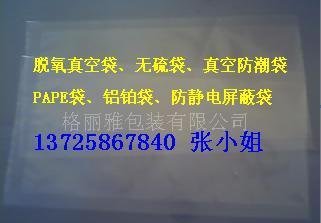 脱氧真空袋、无硫袋、真空防潮袋
PAPE袋、铝铂袋、防静电屏蔽袋
格丽雅包装有限公司
13725867840 张小姐